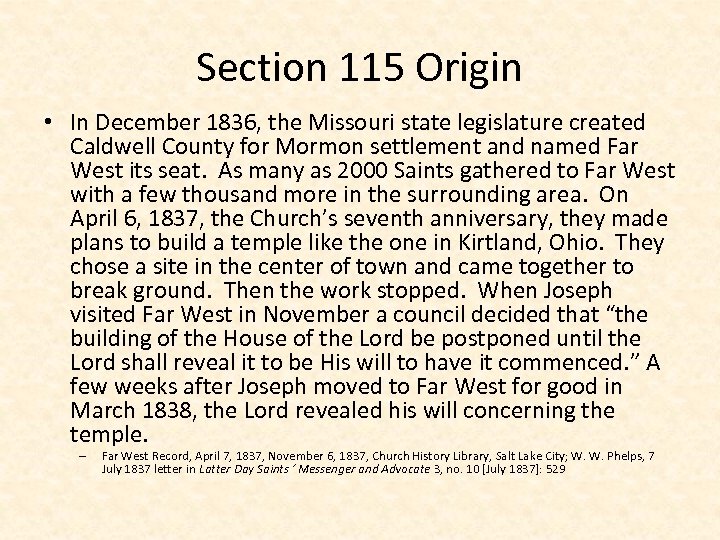 Section 115 Origin

• In December 1836, the Missouri state legislature created Caldwell County for Mormon settlement and named Far West its seat. As many as 2000 Saints gathered to Far West with a few thousand more in the surrounding area. On April 6, 1837, the Church's seventh anniversary, they made plans to build a temple like the one in Kirtland, Ohio. They chose a site in the center of town and came together to break ground. Then the work stopped. When Joseph visited Far West in November a council decided that "the building of the House of the Lord be postponed until the Lord shall reveal it to be His will to have it commenced." A few weeks after Joseph moved to Far West for good in March 1838, the Lord revealed his will concerning the temple.

– Far West Record, April 7, 1837, November 6, 1837, Church History Library, Salt Lake City; W. W. Phelps, 7 July 1837 letter in Latter Day Saints ' Messenger and Advocate 3, no. 10 [July 1837]: 529